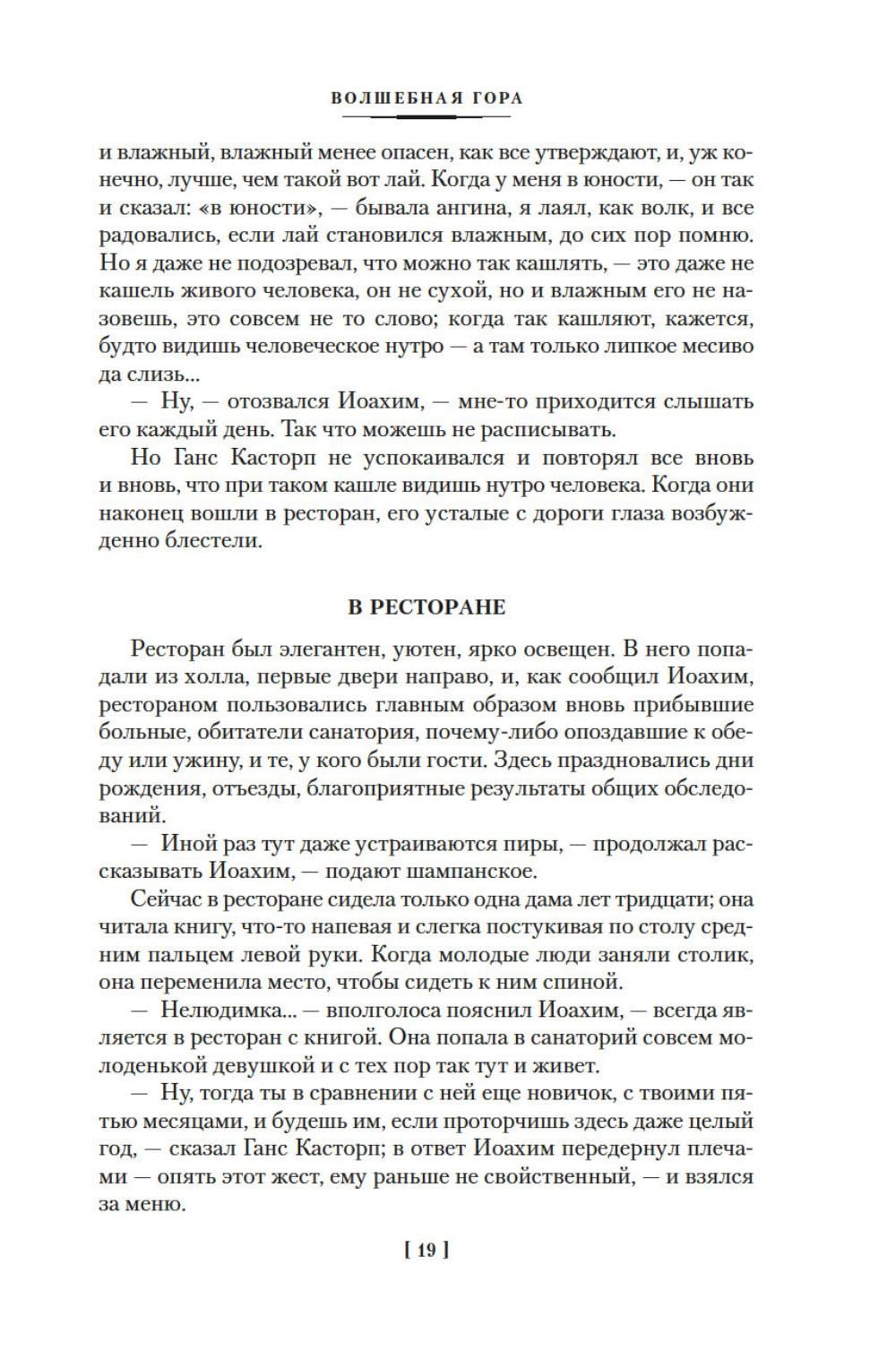 ВОЛШЕБНАЯ ГОРА

и влажный, влажный менее опасен, как все утверждают, и, уж конечно, лучше, чем такой вот лай. Когда у меня в юности, — он так и сказал: «в юности», — бывала ангина, я лаял, как волк, и все радовались, если лай становился влажным, до сих пор помню. Но я даже не подозревал, что можно так кашлять, — это даже не кашель живого человека, он не сухой, но и влажным его не назовешь, это совсем не то слово; когда так кашляют, кажется, будто видишь человеческое нутро — а там только липкое месиво да слизь...

— Ну, — отозвался Иоахим, — мне-то приходится слышать его каждый день. Так что можешь не расписывать.

Но Ганс Касторп не успокаивался и повторял все вновь и вновь, что при таком кашле видишь нутро человека. Когда они наконец вошли в ресторан, его усталые с дороги глаза возбужденно блестели.

В РЕСТОРАНЕ

Ресторан был элегантен, уютен, ярко освещен. В него попадали из холла, первые двери направо, и, как сообщил Иоахим, рестораном пользовались главным образом вновь прибывшие больные, обитатели санатория, почему-либо опоздавшие к обеду или ужину, и те, у кого были гости. Здесь праздновались дни рождения, отъезды, благоприятные результаты общих обследований.

— Иной раз тут даже устраиваются пиры, — продолжал рассказывать Иоахим, — подают шампанское.

Сейчас в ресторане сидела только одна дама лет тридцати; она читала книгу, что-то напевая и слегка постукивая по столу средним пальцем левой руки. Когда молодые люди заняли столик, она переменила место, чтобы сидеть к ним спиной.

— Нелюдимка... — вполголоса пояснил Иоахим, — всегда является в ресторан с книгой. Она попала в санаторий совсем молоденькой девушкой и с тех пор так тут и живет.

— Ну, тогда ты в сравнении с ней еще новичок, с твоими пятью месяцами, и будешь им, если проторчишь здесь даже целый год, — сказал Ганс Касторп; в ответ Иоахим передернул плечами — опять этот жест, ему раньше не свойственный, — и взялся за меню.

[ 19 ]